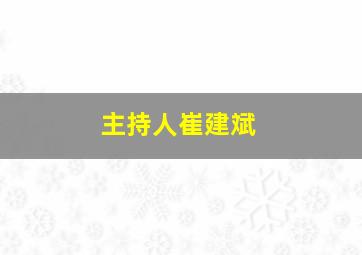 主持人崔建斌